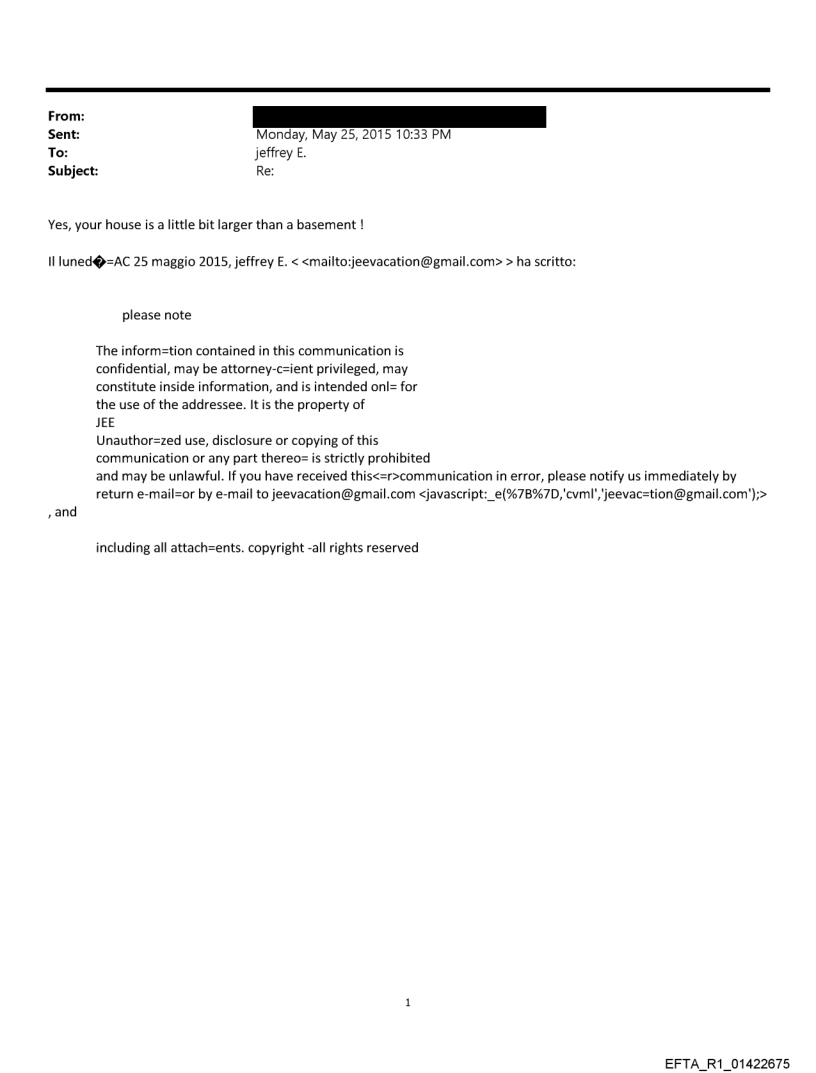 From:
Sent: Monday, May 25, 2015 10:33 PM
To: jeffrey E.
Subject: Re:

Yes, your house is a little bit larger than a basement !

Il luned�=AC 25 maggio 2015, jeffrey E. < <mailto:jeevacation@gmail.com> > ha scritto:

please note

The inform=tion contained in this communication is confidential, may be attorney-c=ient privileged, may constitute inside information, and is intended onl= for the use of the addressee. It is the property of JEE
Unauthor=zed use, disclosure or copying of this communication or any part thereo= is strictly prohibited and may be unlawful. If you have received this<=r>communication in error, please notify us immediately by return e-mail=or by e-mail to jeevacation@gmail.com <javascript:_e(%7B%7D,'cvml','jeevac=tion@gmail.com');>
, and

including all attach=ents. copyright -all rights reserved

1

EFTA_R1_01422675